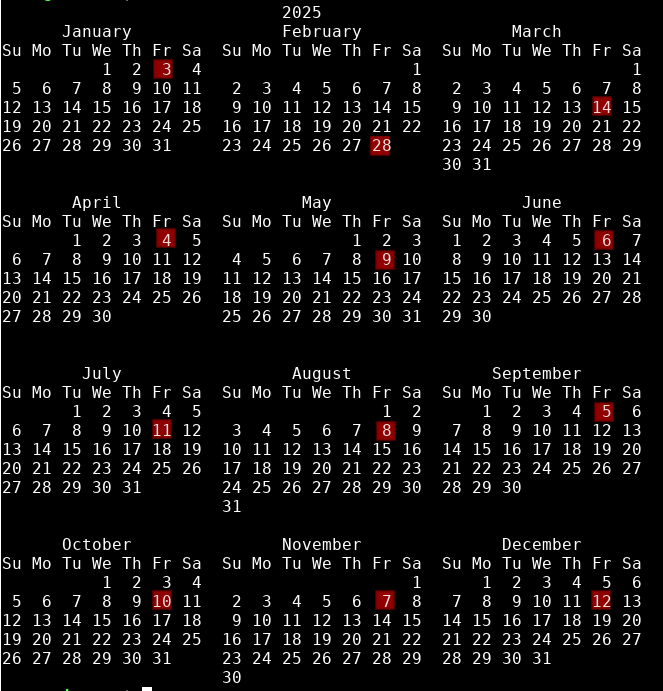 2025

January
| Su | Mo | Tu | We | Th | Fr | Sa |
|---|---|---|---|---|---|---|
| | | | 1 | 2 | 3 | 4 |
| 5 | 6 | 7 | 8 | 9 | 10 | 11 |
| 12 | 13 | 14 | 15 | 16 | 17 | 18 |
| 19 | 20 | 21 | 22 | 23 | 24 | 25 |
| 26 | 27 | 28 | 29 | 30 | 31 | |

February
| Su | Mo | Tu | We | Th | Fr | Sa |
|---|---|---|---|---|---|---|
| | | | | | | 1 |
| 2 | 3 | 4 | 5 | 6 | 7 | 8 |
| 9 | 10 | 11 | 12 | 13 | 14 | 15 |
| 16 | 17 | 18 | 19 | 20 | 21 | 22 |
| 23 | 24 | 25 | 26 | 27 | 28 | |

March
| Su | Mo | Tu | We | Th | Fr | Sa |
|---|---|---|---|---|---|---|
| | | | | | | 1 |
| 2 | 3 | 4 | 5 | 6 | 7 | 8 |
| 9 | 10 | 11 | 12 | 13 | 14 | 15 |
| 16 | 17 | 18 | 19 | 20 | 21 | 22 |
| 23 | 24 | 25 | 26 | 27 | 28 | 29 |
| 30 | 31 | | | | | |

April
| Su | Mo | Tu | We | Th | Fr | Sa |
|---|---|---|---|---|---|---|
| | | 1 | 2 | 3 | 4 | 5 |
| 6 | 7 | 8 | 9 | 10 | 11 | 12 |
| 13 | 14 | 15 | 16 | 17 | 18 | 19 |
| 20 | 21 | 22 | 23 | 24 | 25 | 26 |
| 27 | 28 | 29 | 30 | | | |

May
| Su | Mo | Tu | We | Th | Fr | Sa |
|---|---|---|---|---|---|---|
| | | | | 1 | 2 | 3 |
| 4 | 5 | 6 | 7 | 8 | 9 | 10 |
| 11 | 12 | 13 | 14 | 15 | 16 | 17 |
| 18 | 19 | 20 | 21 | 22 | 23 | 24 |
| 25 | 26 | 27 | 28 | 29 | 30 | 31 |

June
| Su | Mo | Tu | We | Th | Fr | Sa |
|---|---|---|---|---|---|---|
| 1 | 2 | 3 | 4 | 5 | 6 | 7 |
| 8 | 9 | 10 | 11 | 12 | 13 | 14 |
| 15 | 16 | 17 | 18 | 19 | 20 | 21 |
| 22 | 23 | 24 | 25 | 26 | 27 | 28 |
| 29 | 30 | | | | | |

July
| Su | Mo | Tu | We | Th | Fr | Sa |
|---|---|---|---|---|---|---|
| | | 1 | 2 | 3 | 4 | 5 |
| 6 | 7 | 8 | 9 | 10 | 11 | 12 |
| 13 | 14 | 15 | 16 | 17 | 18 | 19 |
| 20 | 21 | 22 | 23 | 24 | 25 | 26 |
| 27 | 28 | 29 | 30 | 31 | | |

August
| Su | Mo | Tu | We | Th | Fr | Sa |
|---|---|---|---|---|---|---|
| | | | | | 1 | 2 |
| 3 | 4 | 5 | 6 | 7 | 8 | 9 |
| 10 | 11 | 12 | 13 | 14 | 15 | 16 |
| 17 | 18 | 19 | 20 | 21 | 22 | 23 |
| 24 | 25 | 26 | 27 | 28 | 29 | 30 |
| 31 | | | | | | |

September
| Su | Mo | Tu | We | Th | Fr | Sa |
|---|---|---|---|---|---|---|
| | 1 | 2 | 3 | 4 | 5 | 6 |
| 7 | 8 | 9 | 10 | 11 | 12 | 13 |
| 14 | 15 | 16 | 17 | 18 | 19 | 20 |
| 21 | 22 | 23 | 24 | 25 | 26 | 27 |
| 28 | 29 | 30 | | | | |

October
| Su | Mo | Tu | We | Th | Fr | Sa |
|---|---|---|---|---|---|---|
| | | | 1 | 2 | 3 | 4 |
| 5 | 6 | 7 | 8 | 9 | 10 | 11 |
| 12 | 13 | 14 | 15 | 16 | 17 | 18 |
| 19 | 20 | 21 | 22 | 23 | 24 | 25 |
| 26 | 27 | 28 | 29 | 30 | 31 | |

November
| Su | Mo | Tu | We | Th | Fr | Sa |
|---|---|---|---|---|---|---|
| | | | | | | 1 |
| 2 | 3 | 4 | 5 | 6 | 7 | 8 |
| 9 | 10 | 11 | 12 | 13 | 14 | 15 |
| 16 | 17 | 18 | 19 | 20 | 21 | 22 |
| 23 | 24 | 25 | 26 | 27 | 28 | 29 |
| 30 | | | | | | |

December
| Su | Mo | Tu | We | Th | Fr | Sa |
|---|---|---|---|---|---|---|
| | 1 | 2 | 3 | 4 | 5 | 6 |
| 7 | 8 | 9 | 10 | 11 | 12 | 13 |
| 14 | 15 | 16 | 17 | 18 | 19 | 20 |
| 21 | 22 | 23 | 24 | 25 | 26 | 27 |
| 28 | 29 | 30 | 31 | | | |